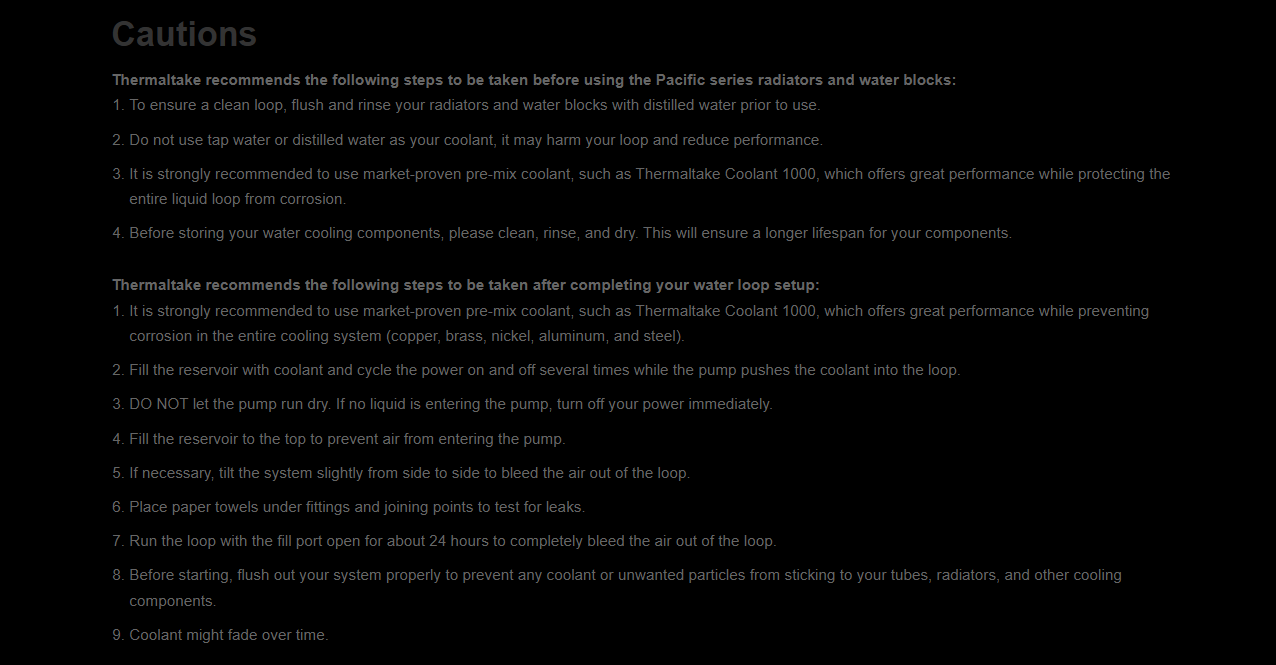 Cautions

Thermaltake recommends the following steps to be taken before using the Pacific series radiators and water blocks:

1. To ensure a clean loop, flush and rinse your radiators and water blocks with distilled water prior to use.

2. Do not use tap water or distilled water as your coolant, it may harm your loop and reduce performance.

3. It is strongly recommended to use market-proven pre-mix coolant, such as Thermaltake Coolant 1000, which offers great performance while protecting the entire liquid loop from corrosion.

4. Before storing your water cooling components, please clean, rinse, and dry. This will ensure a longer lifespan for your components.

Thermaltake recommends the following steps to be taken after completing your water loop setup:

1. It is strongly recommended to use market-proven pre-mix coolant, such as Thermaltake Coolant 1000, which offers great performance while preventing corrosion in the entire cooling system (copper, brass, nickel, aluminum, and steel).

2. Fill the reservoir with coolant and cycle the power on and off several times while the pump pushes the coolant into the loop.

3. DO NOT let the pump run dry. If no liquid is entering the pump, turn off your power immediately.

4. Fill the reservoir to the top to prevent air from entering the pump.

5. If necessary, tilt the system slightly from side to side to bleed the air out of the loop.

6. Place paper towels under fittings and joining points to test for leaks.

7. Run the loop with the fill port open for about 24 hours to completely bleed the air out of the loop.

8. Before starting, flush out your system properly to prevent any coolant or unwanted particles from sticking to your tubes, radiators, and other cooling components.

9. Coolant might fade over time.